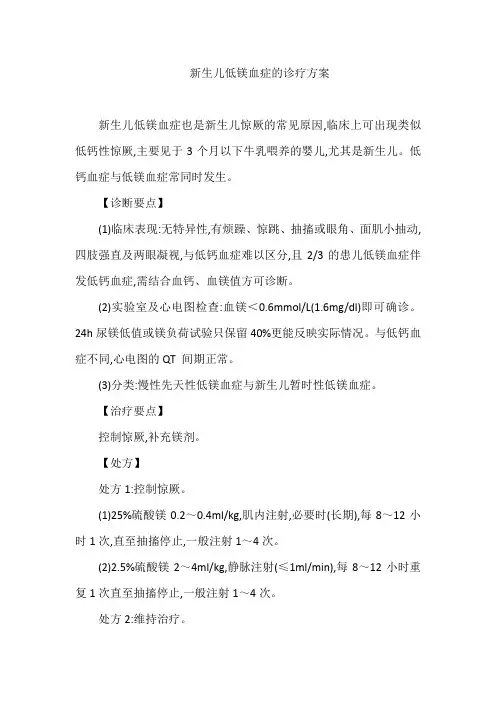 新生儿低镁血症的诊疗方案

新生儿低镁血症也是新生儿惊厥的常见原因,临床上可出现类似低钙性惊厥,主要见于 3 个月以下牛乳喂养的婴儿,尤其是新生儿。低钙血症与低镁血症常同时发生。

【诊断要点】

(1)临床表现:无特异性,有烦躁、惊跳、抽搐或眼角、面肌小抽动,四肢强直及两眼凝视,与低钙血症难以区分,且 2/3 的患儿低镁血症伴发低钙血症,需结合血钙、血镁值方可诊断。

(2)实验室及心电图检查:血镁＜0.6mmol/L(1.6mg/dl)即可确诊。24h 尿镁低值或镁负荷试验只保留 40%更能反映实际情况。与低钙血症不同,心电图的 QT 间期正常。

(3)分类:慢性先天性低镁血症与新生儿暂时性低镁血症。

【治疗要点】

控制惊厥,补充镁剂。

【处方】

处方 1:控制惊厥。

(1)25%硫酸镁 0.2～0.4ml/kg,肌内注射,必要时(长期),每 8～12 小时 1 次,直至抽搐停止,一般注射 1～4 次。

(2)2.5%硫酸镁 2～4ml/kg,静脉注射(≤1ml/min),每 8～12 小时重复 1 次直至抽搐停止,一般注射 1～4 次。

处方 2:维持治疗。